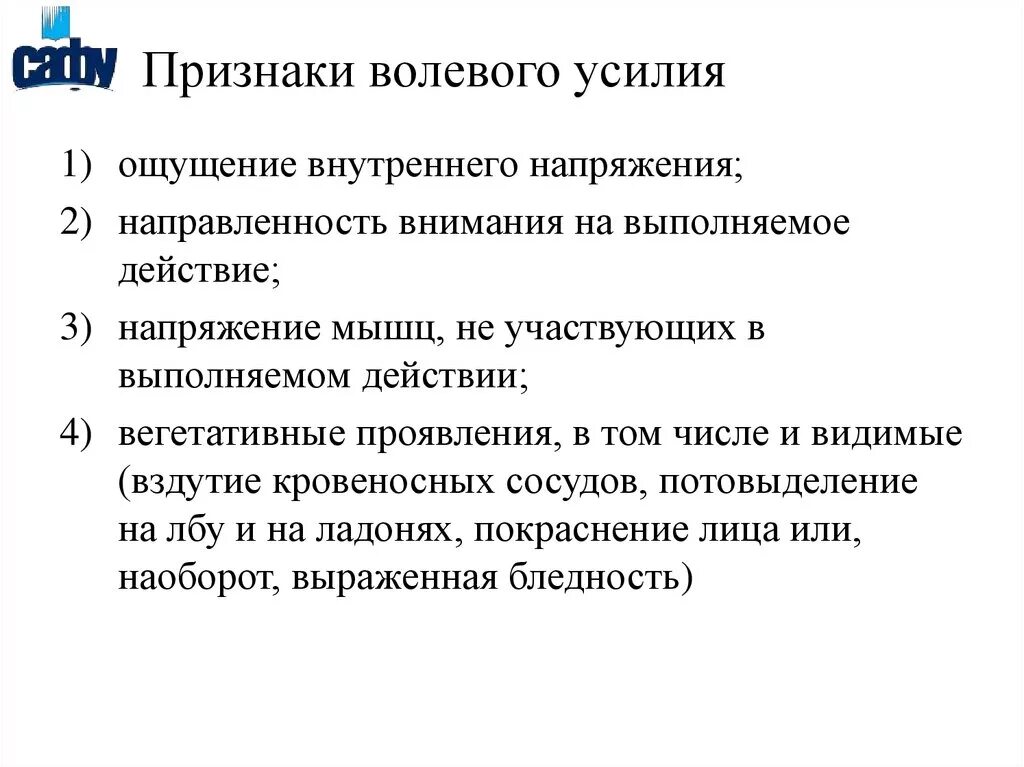 cadby

Признаки волевого усилия

1) ощущение внутреннего напряжения;

2) направленность внимания на выполняемое действие;

3) напряжение мышц, не участвующих в выполняемом действии;

4) вегетативные проявления, в том числе и видимые (вздутие кровеносных сосудов, потовыделение на лбу и на ладонях, покраснение лица или, наоборот, выраженная бледность)